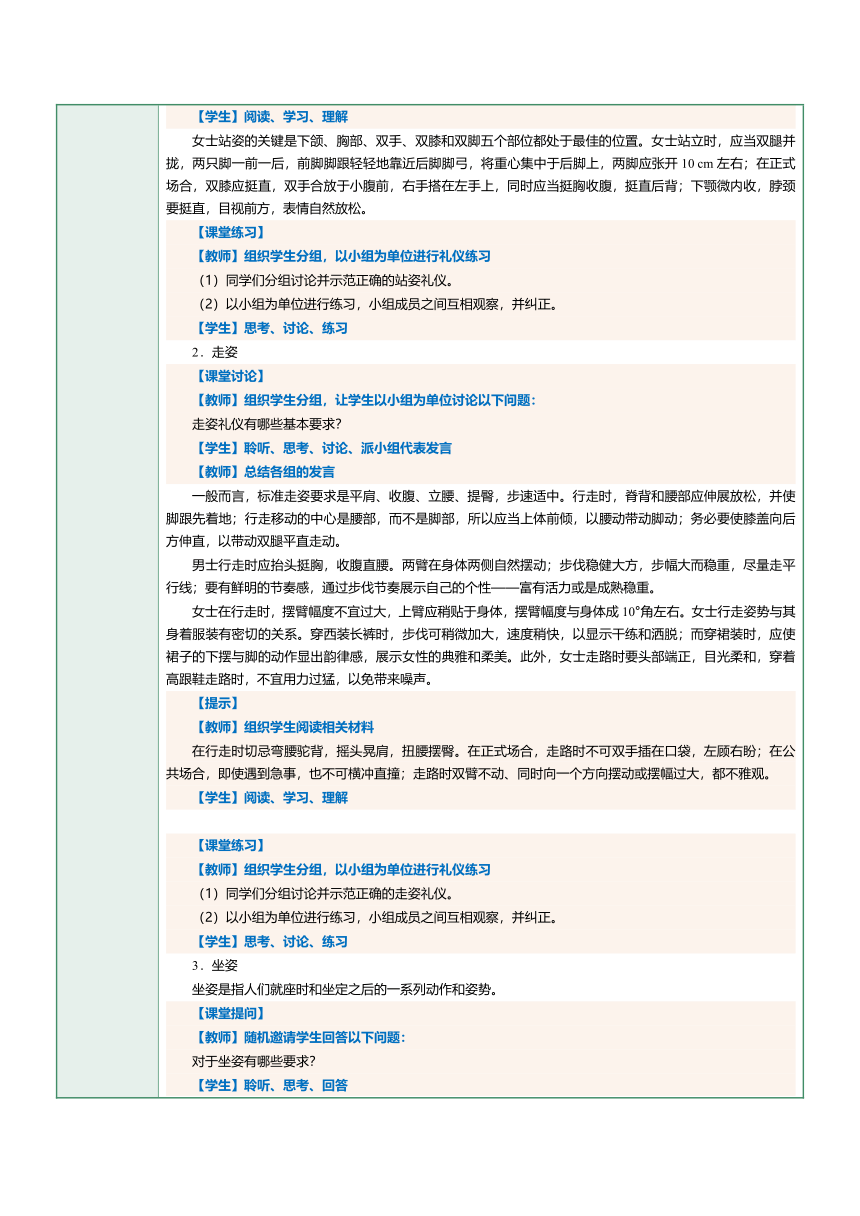 【学生】阅读、学习、理解

女士站姿的关键是下颌、胸部、双手、双膝和双脚五个部位都处于最佳的位置。女士站立时，应当双腿并拢，两只脚一前一后，前脚脚跟轻轻地靠近后脚脚弓，将重心集中于后脚上，两脚应张开 10 cm 左右；在正式场合，双膝应挺直，双手合放于小腹前，右手搭在左手上，同时应当挺胸收腹，挺直后背；下颚微内收，脖颈要挺直，目视前方，表情自然放松。

【课堂练习】

【教师】组织学生分组，以小组为单位进行礼仪练习

（1）同学们分组讨论并示范正确的站姿礼仪。

（2）以小组为单位进行练习，小组成员之间互相观察，并纠正。

【学生】思考、讨论、练习

2．走姿

【课堂讨论】

【教师】组织学生分组，让学生以小组为单位讨论以下问题：

走姿礼仪有哪些基本要求？

【学生】聆听、思考、讨论、派小组代表发言

【教师】总结各组的发言

一般而言，标准走姿要求是平肩、收腹、立腰、提臀，步速适中。行走时，脊背和腰部应伸展放松，并使脚跟先着地；行走移动的中心是腰部，而不是脚部，所以应当上体前倾，以腰动带动脚动；务必要使膝盖向后方伸直，以带动双腿平直走动。

男士行走时应抬头挺胸，收腹直腰。两臂在身体两侧自然摆动；步伐稳健大方，步幅大而稳重，尽量走平行线；要有鲜明的节奏感，通过步伐节奏展示自己的个性——富有活力或是成熟稳重。

女士在行走时，摆臂幅度不宜过大，上臂应稍贴于身体，摆臂幅度与身体成 10°角左右。女士行走姿势与其身着服装有密切的关系。穿西装长裤时，步伐可稍微加大，速度稍快，以显示干练和洒脱；而穿裙装时，应使裙子的下摆与脚的动作显出韵律感，展示女性的典雅和柔美。此外，女士走路时要头部端正，目光柔和，穿着高跟鞋走路时，不宜用力过猛，以免带来噪声。

【提示】

【教师】组织学生阅读相关材料

在行走时切忌弯腰驼背，摇头晃肩，扭腰摆臀。在正式场合，走路时不可双手插在口袋，左顾右盼；在公共场合，即使遇到急事，也不可横冲直撞；走路时双臂不动、同时向一个方向摆动或摆幅过大，都不雅观。

【学生】阅读、学习、理解

【课堂练习】

【教师】组织学生分组，以小组为单位进行礼仪练习

（1）同学们分组讨论并示范正确的走姿礼仪。

（2）以小组为单位进行练习，小组成员之间互相观察，并纠正。

【学生】思考、讨论、练习

3．坐姿

坐姿是指人们就座时和坐定之后的一系列动作和姿势。

【课堂提问】

【教师】随机邀请学生回答以下问题：

对于坐姿有哪些要求？

【学生】聆听、思考、回答